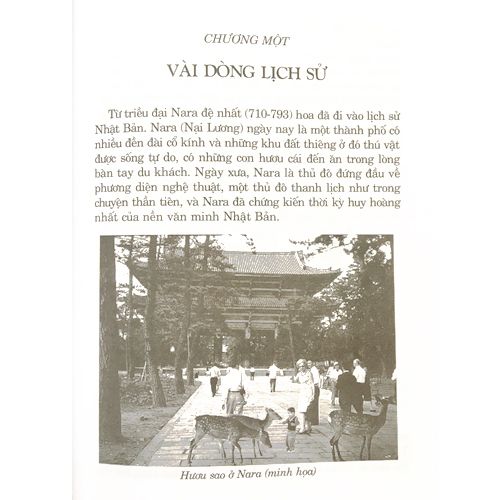 CHƯƠNG MỘT

VÀI DÒNG LỊCH SỬ

Từ triều đại Nara đệ nhất (710-793) hoa đã đi vào lịch sử Nhật Bản. Nara (Nại Lương) ngày nay là một thành phố có nhiều đền đài cổ kính và những khu đất thiêng ở đó thú vật được sống tự do, có những con hươu cái đến ăn trong lòng bàn tay du khách. Ngày xưa, Nara là thủ đô đứng đầu về phương diện nghệ thuật, một thủ đô thanh lịch như trong chuyện thần tiên, và Nara đã chứng kiến thời kỳ huy hoàng nhất của nền văn minh Nhật Bản.

Hươu sao ở Nara (minh họa)